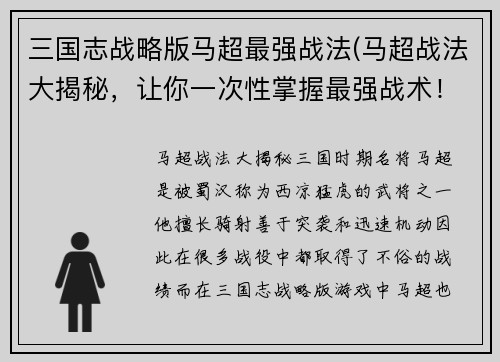 三国志战略版马超最强战法(马超战法大揭秘，让你一次性掌握最强战术！

马超战法大揭秘三国时期名将马超是被蜀汉称为西凉猛虎的武将之一他擅长骑射善于突袭和迅速机动因此在很多战役中都取得了不俗的战绩而在三国志战略版游戏中马超也